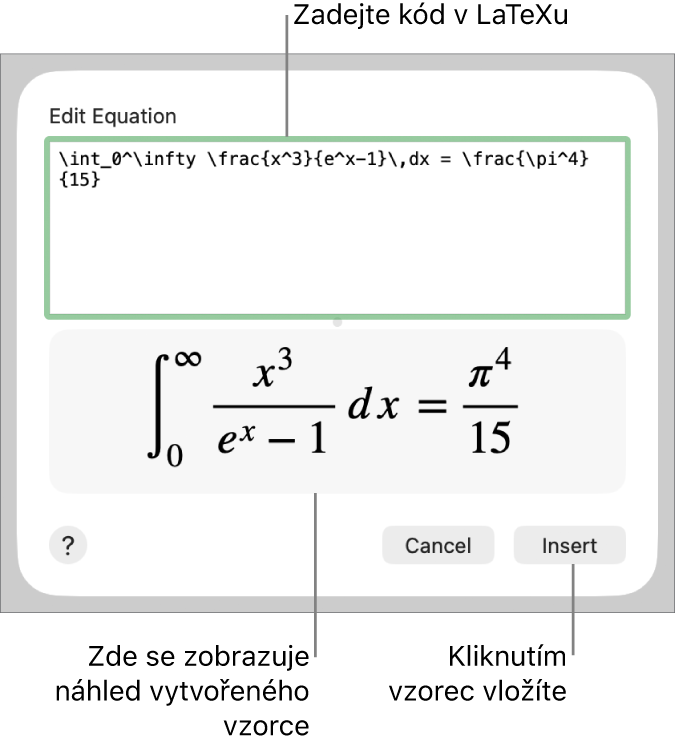 Zadejte kód v LaTeXu

Edit Equation

\int_0^\infty \frac{x^3}{e^x-1}\,dx = \frac{\pi^4}{15}

$\int_0^\infty \frac{x^3}{e^x-1}\,dx = \frac{\pi^4}{15}$

?

Cancel

Insert

Zde se zobrazuje náhled vytvořeného vzorce

Kliknutím vzorec vložíte